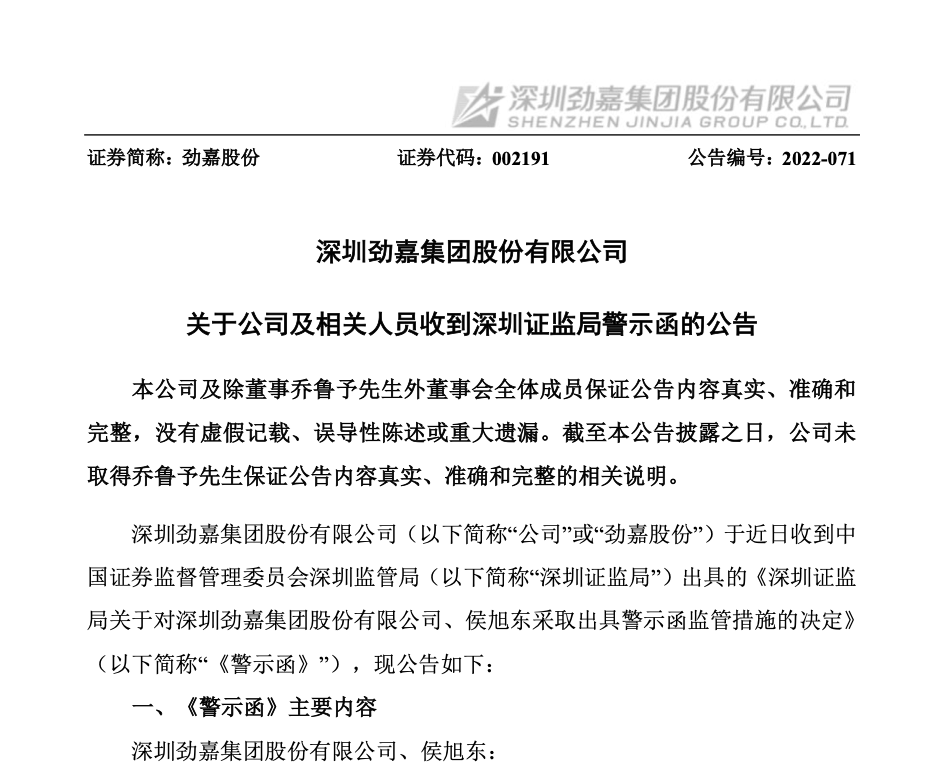 深圳劲嘉集团股份有限公司
SHENZHEN JINJIA GROUP CO.,LTD.

证券简称：劲嘉股份 证券代码：002191 公告编号：2022-071

深圳劲嘉集团股份有限公司

关于公司及相关人员收到深圳证监局警示函的公告

本公司及除董事乔鲁予先生外董事会全体成员保证公告内容真实、准确和完整，没有虚假记载、误导性陈述或重大遗漏。截至本公告披露之日，公司未取得乔鲁予先生保证公告内容真实、准确和完整的相关说明。

深圳劲嘉集团股份有限公司（以下简称“公司”或“劲嘉股份”）于近日收到中国证券监督管理委员会深圳监管局（以下简称“深圳证监局”）出具的《深圳证监局关于对深圳劲嘉集团股份有限公司、侯旭东采取出具警示函监管措施的决定》（以下简称“《警示函》”），现公告如下：

一、《警示函》主要内容

深圳劲嘉集团股份有限公司、侯旭东：